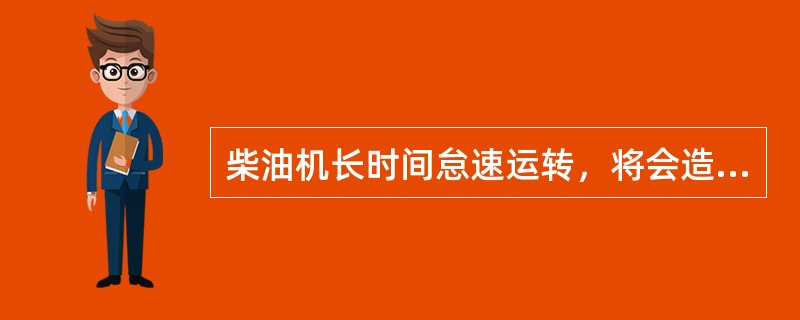 柴油机长时间怠速运转，将会造...